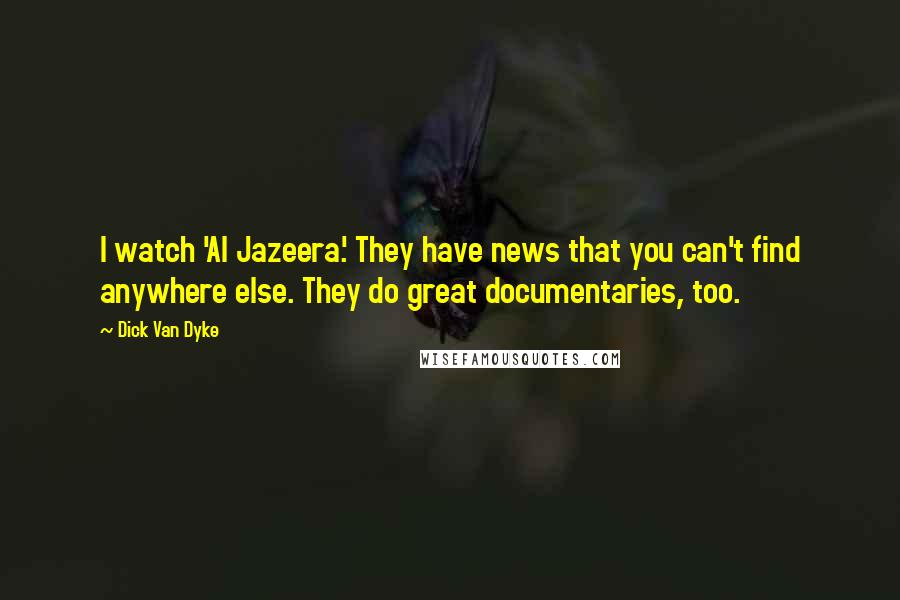 I watch 'Al Jazeera.' They have news that you can't find anywhere else. They do great documentaries, too.

~ Dick Van Dyke

WISEFAMOUSQUOTES.COM